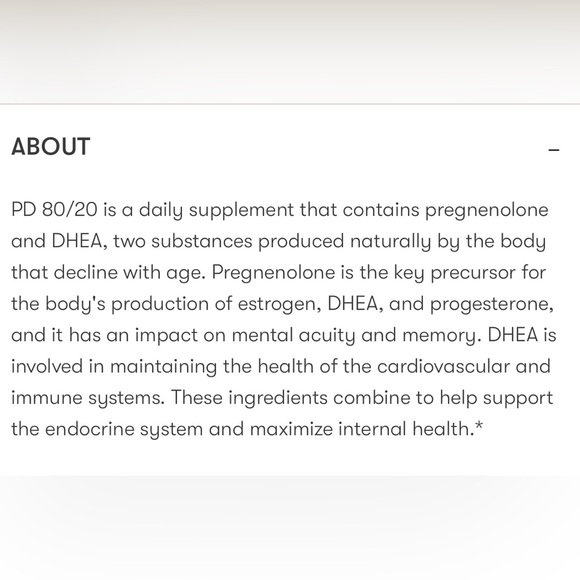 ABOUT –

PD 80/20 is a daily supplement that contains pregnenolone and DHEA, two substances produced naturally by the body that decline with age. Pregnenolone is the key precursor for the body's production of estrogen, DHEA, and progesterone, and it has an impact on mental acuity and memory. DHEA is involved in maintaining the health of the cardiovascular and immune systems. These ingredients combine to help support the endocrine system and maximize internal health.*